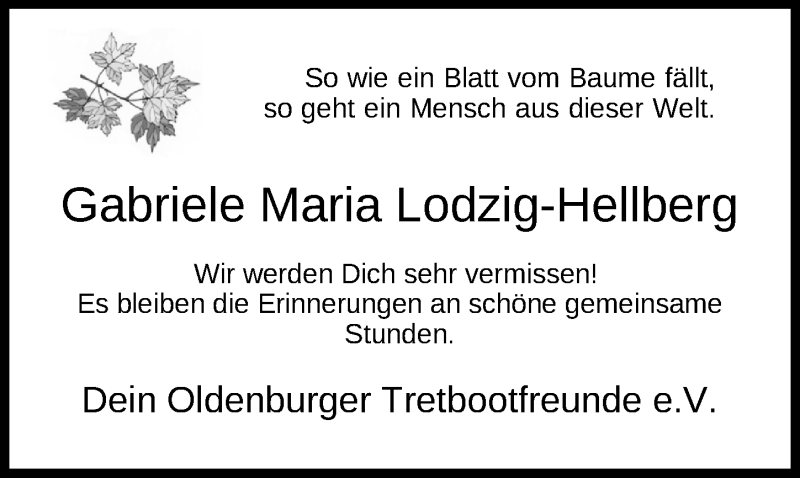 So wie ein Blatt vom Baume fällt,
so geht ein Mensch aus dieser Welt.

Gabriele Maria Lodzig-Hellberg

Wir werden Dich sehr vermissen!
Es bleiben die Erinnerungen an schöne gemeinsame Stunden.

Dein Oldenburger Tretbootfreunde e.V.